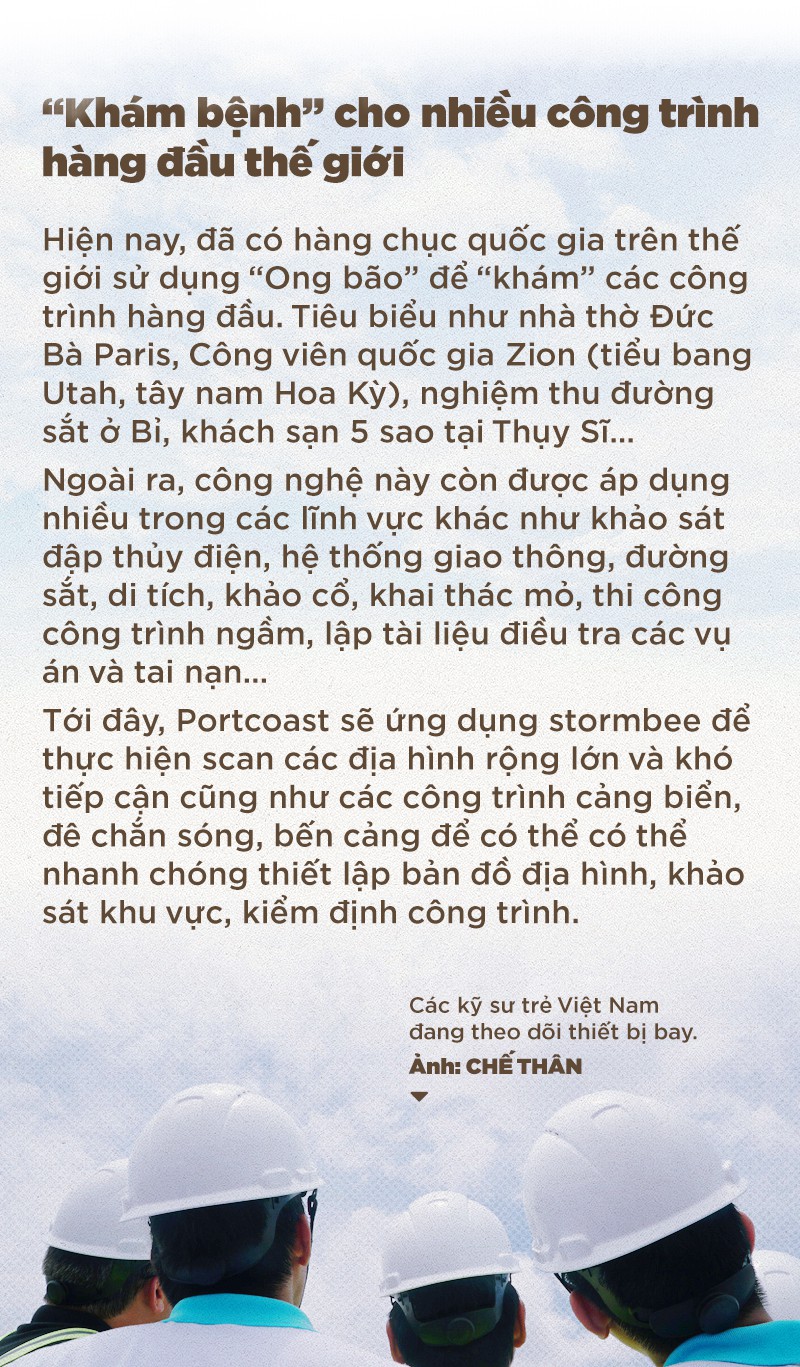 “Khám bệnh” cho nhiều công trình hàng đầu thế giới

Hiện nay, đã có hàng chục quốc gia trên thế giới sử dụng “Ong bão” để “khám” các công trình hàng đầu. Tiêu biểu như nhà thờ Đức Bà Paris, Công viên quốc gia Zion (tiểu bang Utah, tây nam Hoa Kỳ), nghiệm thu đường sắt ở Bỉ, khách sạn 5 sao tại Thụy Sĩ...

Ngoài ra, công nghệ này còn được áp dụng nhiều trong các lĩnh vực khác như khảo sát đập thủy điện, hệ thống giao thông, đường sắt, di tích, khảo cổ, khai thác mỏ, thi công công trình ngầm, lập tài liệu điều tra các vụ án và tai nạn...

Tới đây, Portcoast sẽ ứng dụng stormbee để thực hiện scan các địa hình rộng lớn và khó tiếp cận cũng như các công trình cảng biển, đê chắn sóng, bến cảng để có thể có thể nhanh chóng thiết lập bản đồ địa hình, khảo sát khu vực, kiểm định công trình.

Các kỹ sư trẻ Việt Nam đang theo dõi thiết bị bay.
Ảnh: CHẾ THÂN